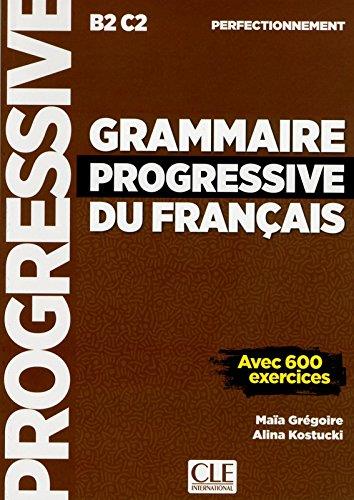 PROGRESSIVE

B2 C2

PERFECTIONNEMENT

GRAMMAIRE
PROGRESSIVE
DU FRANÇAIS

Avec 600 exercices

Maïa Grégoire
Alina Kostucki

CLE INTERNATIONAL